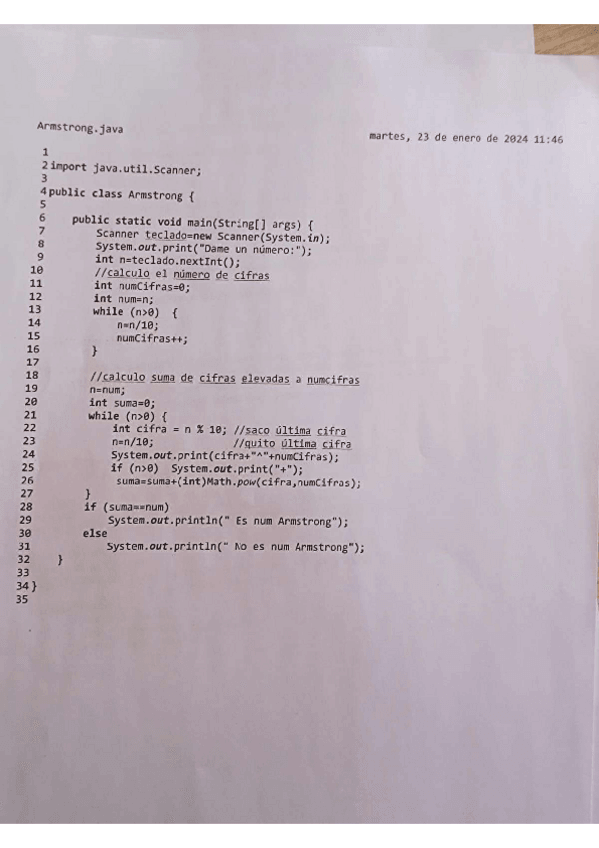 Armstrong.java

martes, 23 de enero de 2024 11:46

1
2 import java.util.Scanner;
3
4 public class Armstrong {
5
6     public static void main(String[] args) {
7         Scanner teclado=new Scanner(System.in);
8         System.out.print("Dame un número:");
9         int n=teclado.nextInt();
10        //calculo el número de cifras
11        int numCifras=0;
12        int num=n;
13        while (n>0)  {
14            n=n/10;
15            numCifras++;
16        }
17
18        //calculo suma de cifras elevadas a numcifras
19        n=num;
20        int suma=0;
21        while (n>0) {
22            int cifra = n % 10; //saco última cifra
23            n=n/10;              //quito última cifra
24            System.out.print(cifra+"^"+numCifras);
25            if (n>0)  System.out.print("+");
26            suma=suma+(int)Math.pow(cifra,numCifras);
27        }
28        if (suma==num)
29            System.out.println(" Es num Armstrong");
30        else
31            System.out.println(" No es num Armstrong");
32    }
33
34 }
35